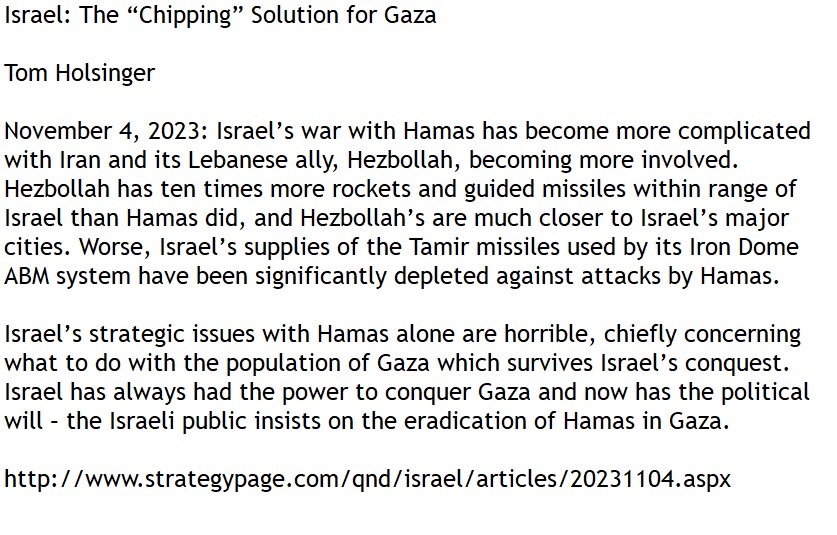 Israel: The “Chipping” Solution for Gaza

Tom Holsinger

November 4, 2023: Israel’s war with Hamas has become more complicated with Iran and its Lebanese ally, Hezbollah, becoming more involved. Hezbollah has ten times more rockets and guided missiles within range of Israel than Hamas did, and Hezbollah’s are much closer to Israel’s major cities. Worse, Israel’s supplies of the Tamir missiles used by its Iron Dome ABM system have been significantly depleted against attacks by Hamas.

Israel’s strategic issues with Hamas alone are horrible, chiefly concerning what to do with the population of Gaza which survives Israel’s conquest. Israel has always had the power to conquer Gaza and now has the political will - the Israeli public insists on the eradication of Hamas in Gaza.

http://www.strategypage.com/qnd/israel/articles/20231104.aspx